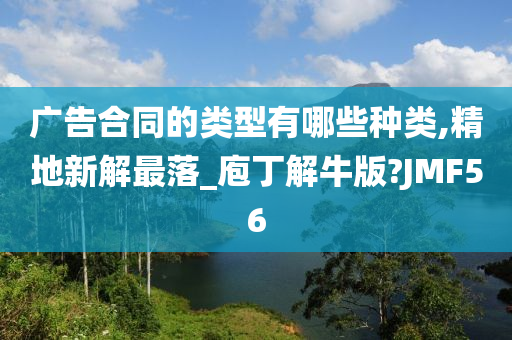 广告合同的类型有哪些种类,精地新解最落_庖丁解牛版?JMF56